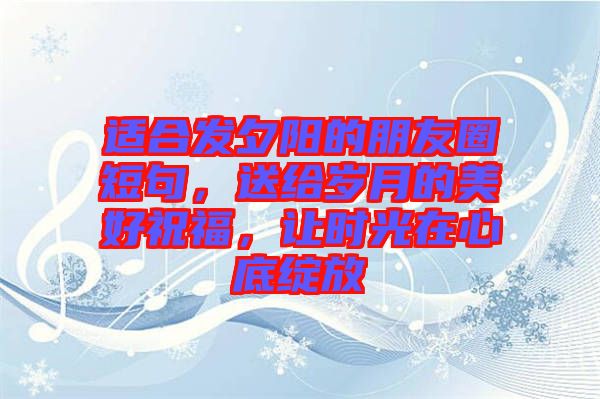 适合发夕阳的朋友圈短句，送给岁月的美好祝福，让时光在心底绽放